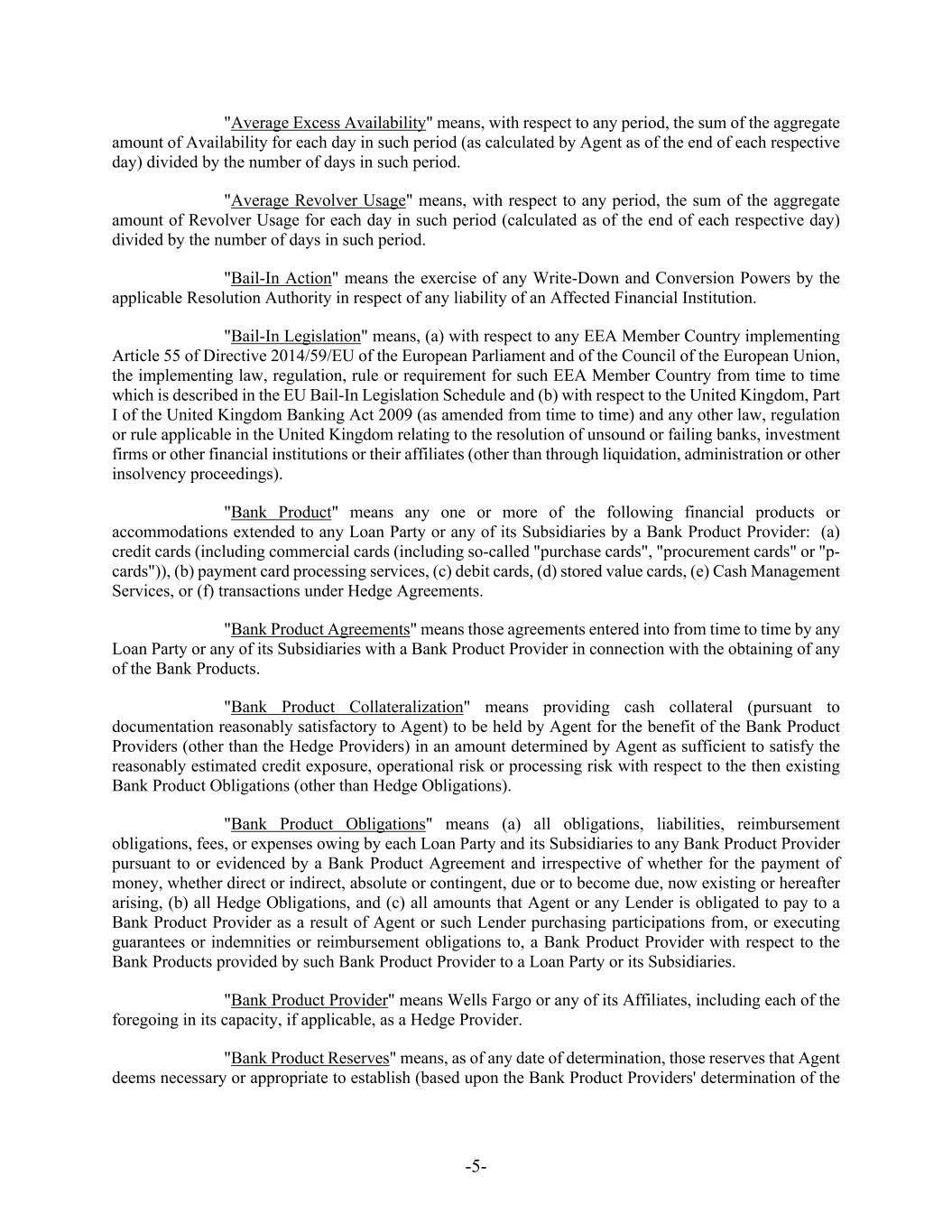 "Average Excess Availability" means, with respect to any period, the sum of the aggregate amount of Availability for each day in such period (as calculated by Agent as of the end of each respective day) divided by the number of days in such period.

"Average Revolver Usage" means, with respect to any period, the sum of the aggregate amount of Revolver Usage for each day in such period (calculated as of the end of each respective day) divided by the number of days in such period.

"Bail-In Action" means the exercise of any Write-Down and Conversion Powers by the applicable Resolution Authority in respect of any liability of an Affected Financial Institution.

"Bail-In Legislation" means, (a) with respect to any EEA Member Country implementing Article 55 of Directive 2014/59/EU of the European Parliament and of the Council of the European Union, the implementing law, regulation, rule or requirement for such EEA Member Country from time to time which is described in the EU Bail-In Legislation Schedule and (b) with respect to the United Kingdom, Part I of the United Kingdom Banking Act 2009 (as amended from time to time) and any other law, regulation or rule applicable in the United Kingdom relating to the resolution of unsound or failing banks, investment firms or other financial institutions or their affiliates (other than through liquidation, administration or other insolvency proceedings).

"Bank Product" means any one or more of the following financial products or accommodations extended to any Loan Party or any of its Subsidiaries by a Bank Product Provider: (a) credit cards (including commercial cards (including so-called "purchase cards", "procurement cards" or "p-cards")), (b) payment card processing services, (c) debit cards, (d) stored value cards, (e) Cash Management Services, or (f) transactions under Hedge Agreements.

"Bank Product Agreements" means those agreements entered into from time to time by any Loan Party or any of its Subsidiaries with a Bank Product Provider in connection with the obtaining of any of the Bank Products.

"Bank Product Collateralization" means providing cash collateral (pursuant to documentation reasonably satisfactory to Agent) to be held by Agent for the benefit of the Bank Product Providers (other than the Hedge Providers) in an amount determined by Agent as sufficient to satisfy the reasonably estimated credit exposure, operational risk or processing risk with respect to the then existing Bank Product Obligations (other than Hedge Obligations).

"Bank Product Obligations" means (a) all obligations, liabilities, reimbursement obligations, fees, or expenses owing by each Loan Party and its Subsidiaries to any Bank Product Provider pursuant to or evidenced by a Bank Product Agreement and irrespective of whether for the payment of money, whether direct or indirect, absolute or contingent, due or to become due, now existing or hereafter arising, (b) all Hedge Obligations, and (c) all amounts that Agent or any Lender is obligated to pay to a Bank Product Provider as a result of Agent or such Lender purchasing participations from, or executing guarantees or indemnities or reimbursement obligations to, a Bank Product Provider with respect to the Bank Products provided by such Bank Product Provider to a Loan Party or its Subsidiaries.

"Bank Product Provider" means Wells Fargo or any of its Affiliates, including each of the foregoing in its capacity, if applicable, as a Hedge Provider.

"Bank Product Reserves" means, as of any date of determination, those reserves that Agent deems necessary or appropriate to establish (based upon the Bank Product Providers' determination of the

-5-